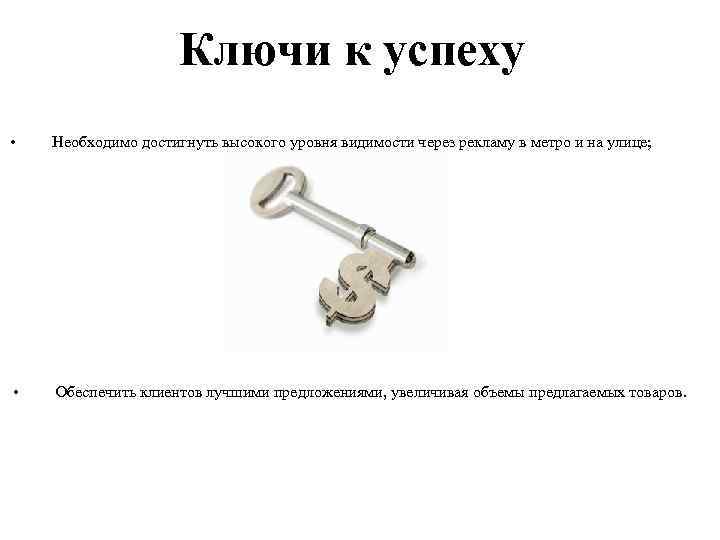 Ключи к успеху

• Необходимо достигнуть высокого уровня видимости через рекламу в метро и на улице;

• Обеспечить клиентов лучшими предложениями, увеличивая объемы предлагаемых товаров.